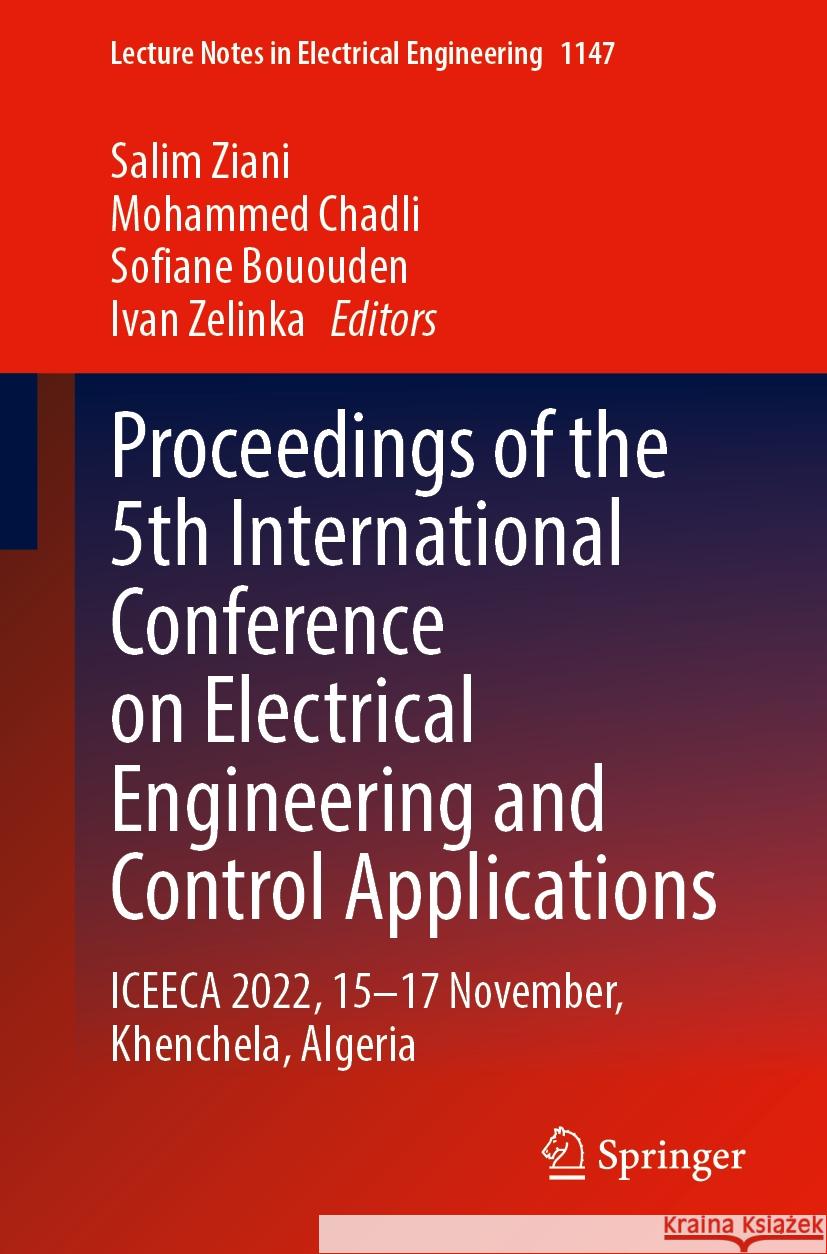 Lecture Notes in Electrical Engineering 1147

Salim Ziani
Mohammed Chadli
Sofiane Bououden
Ivan Zelinka Editors

Proceedings of the 5th International Conference on Electrical Engineering and Control Applications

ICEECA 2022, 15–17 November, Khenchela, Algeria

Springer